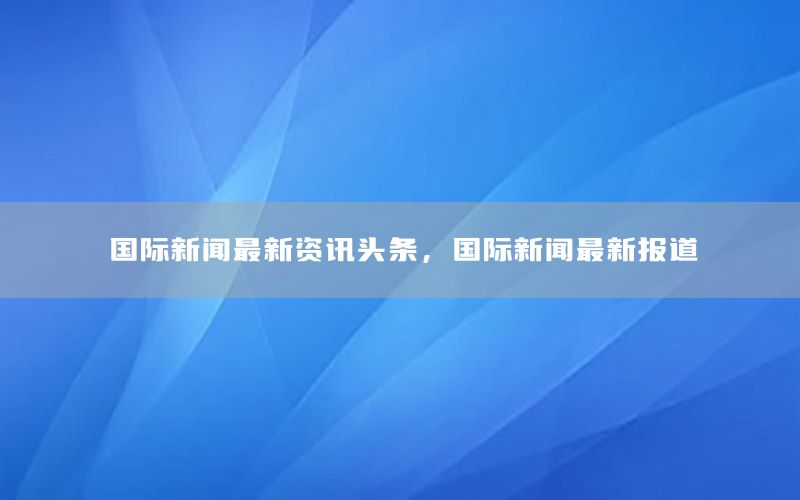 国际新闻最新资讯头条，国际新闻最新报道